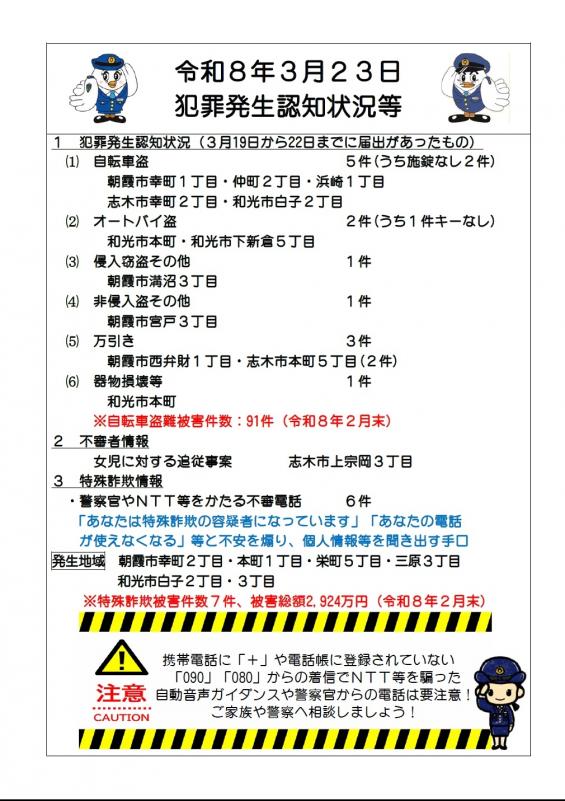 令和８年３月２３日
犯罪発生認知状況等

１　犯罪発生認知状況（３月19日から22日までに届出があったもの）

⑴　自転車盗　５件（うち施錠なし２件）
朝霞市幸町１丁目・仲町２丁目・浜崎１丁目
志木市幸町２丁目・和光市白子２丁目

⑵　オートバイ盗　２件（うち１件キーなし）
和光市本町・和光市下新倉５丁目

⑶　侵入窃盗その他　１件
朝霞市溝沼３丁目

⑷　非侵入盗その他　１件
朝霞市宮戸３丁目

⑸　万引き　３件
朝霞市西弁財１丁目・志木市本町５丁目（２件）

⑹　器物損壊等　１件
和光市本町

※自転車盗難被害件数：91件（令和８年２月末）

２　不審者情報
女児に対する追従事案　志木市上宗岡３丁目

３　特殊詐欺情報
・警察官やＮＴＴ等をかたる不審電話　６件
「あなたは特殊詐欺の容疑者になっています」「あなたの電話が使えなくなる」等と不安を煽り、個人情報等を聞き出す手口

発生地域　朝霞市幸町２丁目・本町１丁目・栄町５丁目・三原３丁目
和光市白子２丁目・３丁目

※特殊詐欺被害件数７件、被害総額2,924万円（令和８年２月末）

注意
CAUTION

携帯電話に「＋」や電話帳に登録されていない「090」「080」からの着信でＮＴＴ等を騙った自動音声ガイダンスや警察官からの電話は要注意！
ご家族や警察へ相談しましょう！